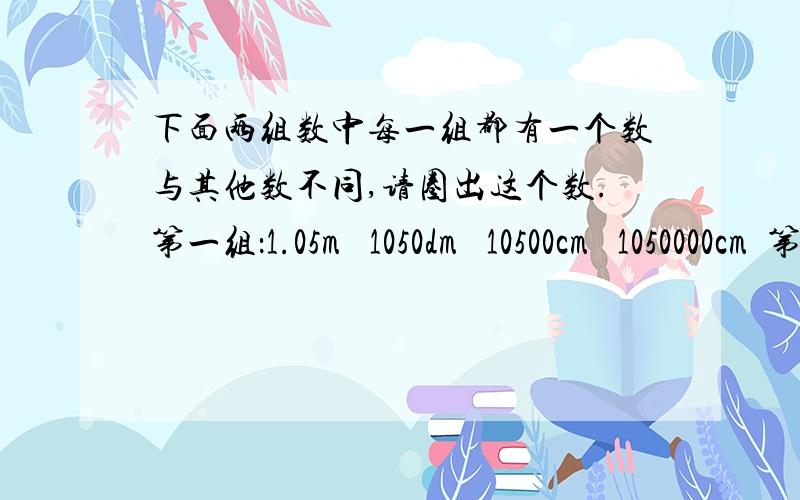 下面两组数中每一组都有一个数与其他数不同,请圈出这个数.
第一组:1.05m 1050dm 10500cm 1050000cm 第